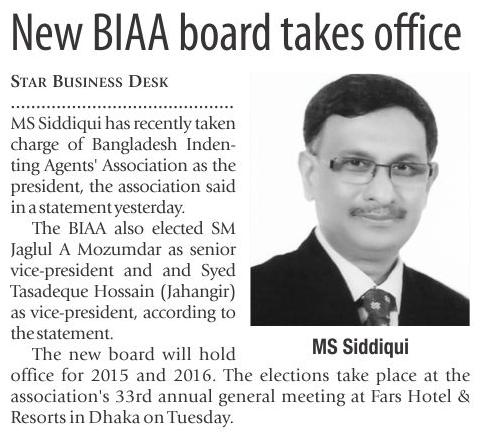 New BIAA board takes office

STAR BUSINESS DESK

MS Siddiqui has recently taken charge of Bangladesh Indenting Agents' Association as the president, the association said in a statement yesterday.

The BIAA also elected SM Jaglul A Mozumdar as senior vice-president and and Syed Tasadeque Hossain (Jahangir) as vice-president, according to the statement.

MS Siddiqui

The new board will hold office for 2015 and 2016. The elections take place at the association's 33rd annual general meeting at Fars Hotel & Resorts in Dhaka on Tuesday.